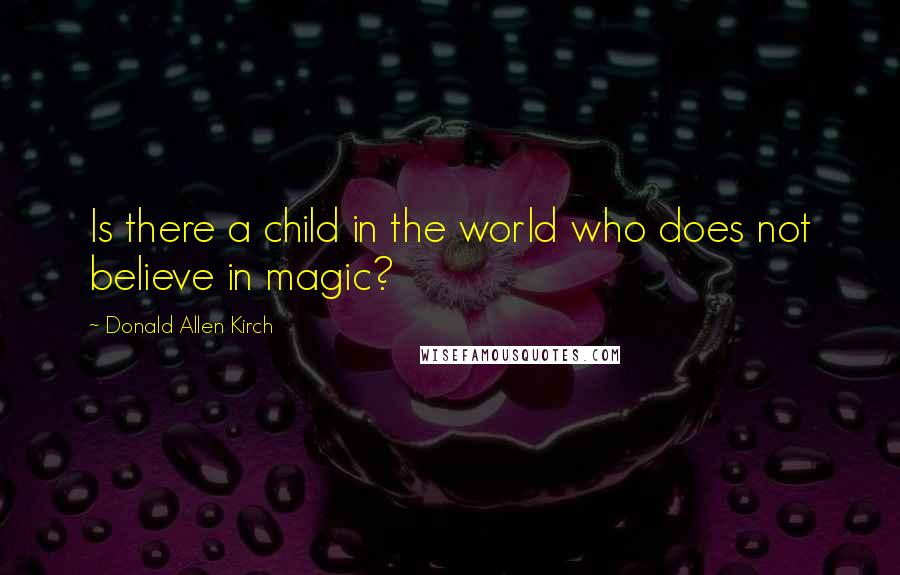 Is there a child in the world who does not believe in magic?

~ Donald Allen Kirch

WISEFAMOUSQUOTES.COM